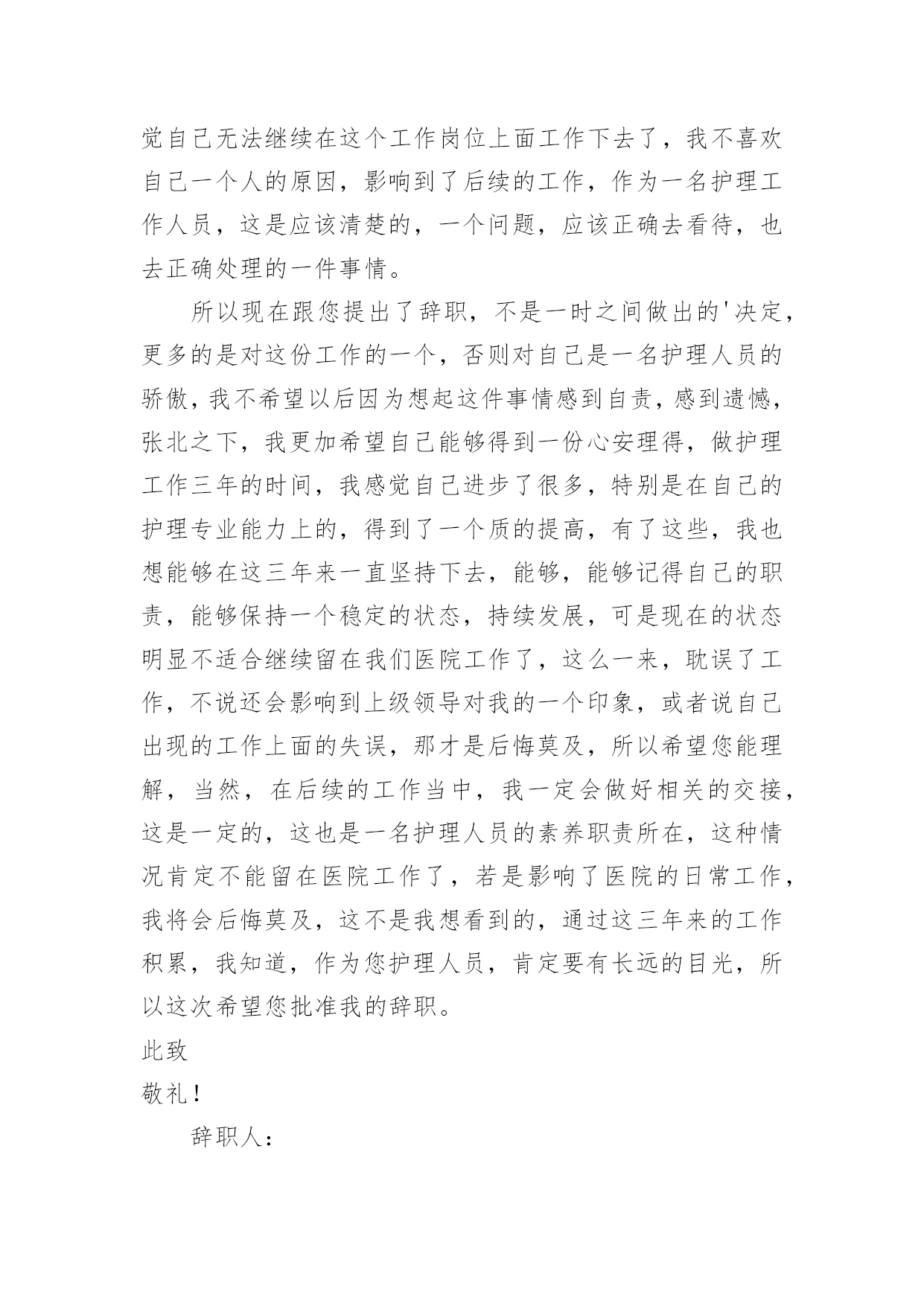 觉自己无法继续在这个工作岗位上面工作下去了，我不喜欢自己一个人的原因，影响到了后续的工作，作为一名护理工作人员，这是应该清楚的，一个问题，应该正确去看待，也去正确处理的一件事情。

所以现在跟您提出了辞职，不是一时之间做出的'决定，更多的是对这份工作的一个，否则对自己是一名护理人员的骄傲，我不希望以后因为想起这件事情感到自责，感到遗憾，张北之下，我更加希望自己能够得到一份心安理得，做护理工作三年的时间，我感觉自己进步了很多，特别是在自己的护理专业能力上的，得到了一个质的提高，有了这些，我也想能够在这三年来一直坚持下去，能够，能够记得自己的职责，能够保持一个稳定的状态，持续发展，可是现在的状态明显不适合继续留在我们医院工作了，这么一来，耽误了工作，不说还会影响到上级领导对我的一个印象，或者说自己出现的工作上面的失误，那才是后悔莫及，所以希望您能理解，当然，在后续的工作当中，我一定会做好相关的交接，这是一定的，这也是一名护理人员的素养职责所在，这种情况肯定不能留在医院工作了，若是影响了医院的日常工作，我将会后悔莫及，这不是我想看到的，通过这三年来的工作积累，我知道，作为您护理人员，肯定要有长远的目光，所以这次希望您批准我的辞职。

此致

敬礼！

辞职人：